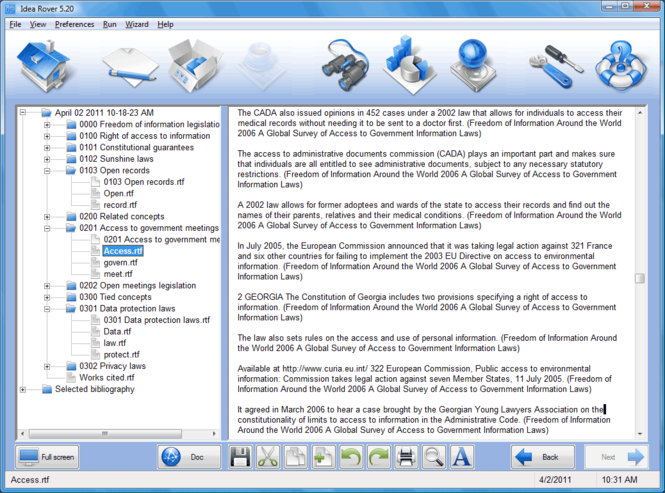 Idea Rover 5.20

File View Preferences Run Wizard Help

April 02 2011 10-18-23 AM
0000 Freedom of information legislatio
0100 Right of access to information
0101 Constitutional guarantees
0102 Sunshine laws
0103 Open records
0103 Open records.rtf
Open.rtf
record.rtf
0200 Related concepts
0201 Access to government meetings
0201 Access to government me
Access.rtf
govern.rtf
meet.rtf
0202 Open meetings legislation
0300 Tied concepts
0301 Data protection laws
0301 Data protection laws.rtf
Data.rtf
law.rtf
protect.rtf
0302 Privacy laws
Works cited.rtf
Selected bibliography

The CADA also issued opinions in 452 cases under a 2002 law that allows for individuals to access their medical records without needing it to be sent to a doctor first. (Freedom of Information Around the World 2006 A Global Survey of Access to Government Information Laws)

The access to administrative documents commission (CADA) plays an important part and makes sure that individuals are all entitled to see administrative documents, subject to any necessary statutory restrictions. (Freedom of Information Around the World 2006 A Global Survey of Access to Government Information Laws)

A 2002 law allows for former adoptees and wards of the state to access their records and find out the names of their parents, relatives and their medical conditions. (Freedom of Information Around the World 2006 A Global Survey of Access to Government Information Laws)

In July 2005, the European Commission announced that it was taking legal action against 321 France and six other countries for failing to implement the 2003 EU Directive on access to environmental information. (Freedom of Information Around the World 2006 A Global Survey of Access to Government Information Laws)

2 GEORGIA The Constitution of Georgia includes two provisions specifying a right of access to information. (Freedom of Information Around the World 2006 A Global Survey of Access to Government Information Laws)

The law also sets rules on the access and use of personal information. (Freedom of Information Around the World 2006 A Global Survey of Access to Government Information Laws)

Available at http://www.curia.eu.int/ 322 European Commission, Public access to environmental information: Commission takes legal action against seven Member States, 11 July 2005. (Freedom of Information Around the World 2006 A Global Survey of Access to Government Information Laws)

It agreed in March 2006 to hear a case brought by the Georgian Young Lawyers Association on the constitutionality of limits to access to information in the Administrative Code. (Freedom of Information Around the World 2006 A Global Survey of Access to Government Information Laws)

Full screen
Doc
Back
Next

Access.rtf
4/2/2011
10:31 AM